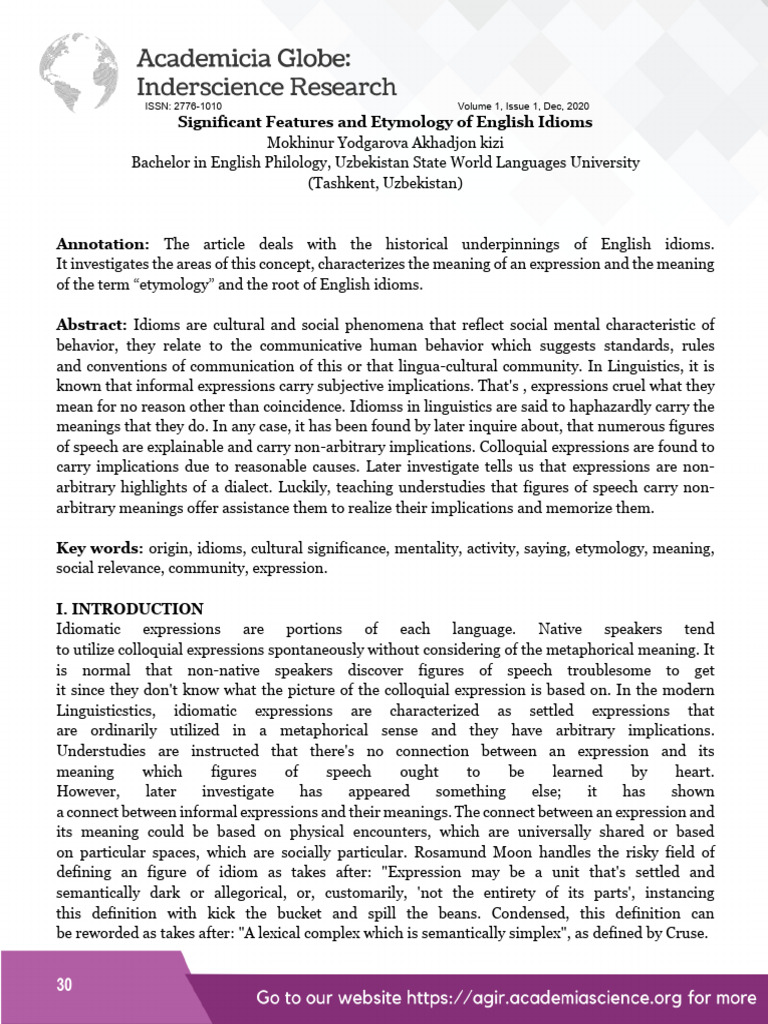 Academicia Globe: Inderscience Research

ISSN: 2776-1010

Volume 1, Issue 1, Dec, 2020

Significant Features and Etymology of English Idioms

Mokhinur Yodgarova Akhadjon kizi
Bachelor in English Philology, Uzbekistan State World Languages University
(Tashkent, Uzbekistan)

Annotation: The article deals with the historical underpinnings of English idioms. It investigates the areas of this concept, characterizes the meaning of an expression and the meaning of the term “etymology” and the root of English idioms.

Abstract: Idioms are cultural and social phenomena that reflect social mental characteristic of behavior, they relate to the communicative human behavior which suggests standards, rules and conventions of communication of this or that lingua-cultural community. In Linguistics, it is known that informal expressions carry subjective implications. That's , expressions cruel what they mean for no reason other than coincidence. Idiomss in linguistics are said to haphazardly carry the meanings that they do. In any case, it has been found by later inquire about, that numerous figures of speech are explainable and carry non-arbitrary implications. Colloquial expressions are found to carry implications due to reasonable causes. Later investigate tells us that expressions are non-arbitrary highlights of a dialect. Luckily, teaching understudies that figures of speech carry non-arbitrary meanings offer assistance them to realize their implications and memorize them.

Key words: origin, idioms, cultural significance, mentality, activity, saying, etymology, meaning, social relevance, community, expression.

I. INTRODUCTION
Idiomatic expressions are portions of each language. Native speakers tend to utilize colloquial expressions spontaneously without considering of the metaphorical meaning. It is normal that non-native speakers discover figures of speech troublesome to get it since they don't know what the picture of the colloquial expression is based on. In the modern Linguisticstics, idiomatic expressions are characterized as settled expressions that are ordinarily utilized in a metaphorical sense and they have arbitrary implications. Understudies are instructed that there's no connection between an expression and its meaning which figures of speech ought to be learned by heart. However, later investigate has appeared something else; it has shown a connect between informal expressions and their meanings. The connect between an expression and its meaning could be based on physical encounters, which are universally shared or based on particular spaces, which are socially particular. Rosamund Moon handles the risky field of defining an figure of idiom as takes after: "Expression may be a unit that's settled and semantically dark or allegorical, or, customarily, 'not the entirety of its parts', instancing this definition with kick the bucket and spill the beans. Condensed, this definition can be reworded as takes after: "A lexical complex which is semantically simplex", as defined by Cruse.

30

Go to our website https://agir.academiascience.org for more